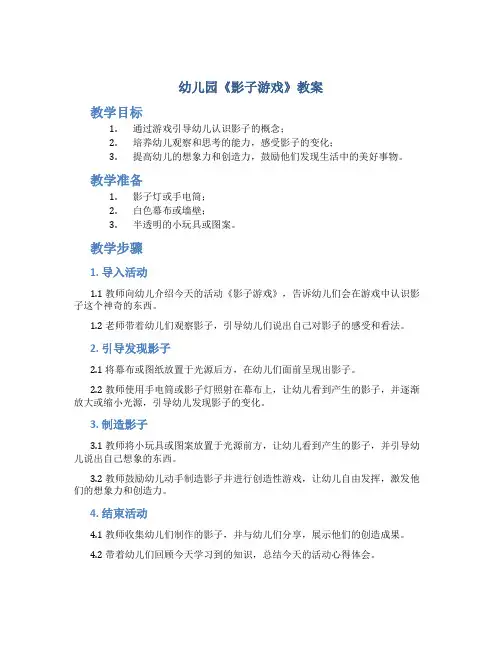 幼儿园《影子游戏》教案

教学目标

1. 通过游戏引导幼儿认识影子的概念；
2. 培养幼儿观察和思考的能力，感受影子的变化；
3. 提高幼儿的想象力和创造力，鼓励他们发现生活中的美好事物。

教学准备

1. 影子灯或手电筒；
2. 白色幕布或墙壁；
3. 半透明的小玩具或图案。

教学步骤

1. 导入活动

1.1 教师向幼儿介绍今天的活动《影子游戏》，告诉幼儿们会在游戏中认识影子这个神奇的东西。

1.2 老师带着幼儿们观察影子，引导幼儿们说出自己对影子的感受和看法。

2. 引导发现影子

2.1 将幕布或图纸放置于光源后方，在幼儿们面前呈现出影子。

2.2 教师使用手电筒或影子灯照射在幕布上，让幼儿看到产生的影子，并逐渐放大或缩小光源，引导幼儿发现影子的变化。

3. 制造影子

3.1 教师将小玩具或图案放置于光源前方，让幼儿看到产生的影子，并引导幼儿说出自己想象的东西。

3.2 教师鼓励幼儿动手制造影子并进行创造性游戏，让幼儿自由发挥，激发他们的想象力和创造力。

4. 结束活动

4.1 教师收集幼儿们制作的影子，并与幼儿们分享，展示他们的创造成果。

4.2 带着幼儿们回顾今天学习到的知识，总结今天的活动心得体会。